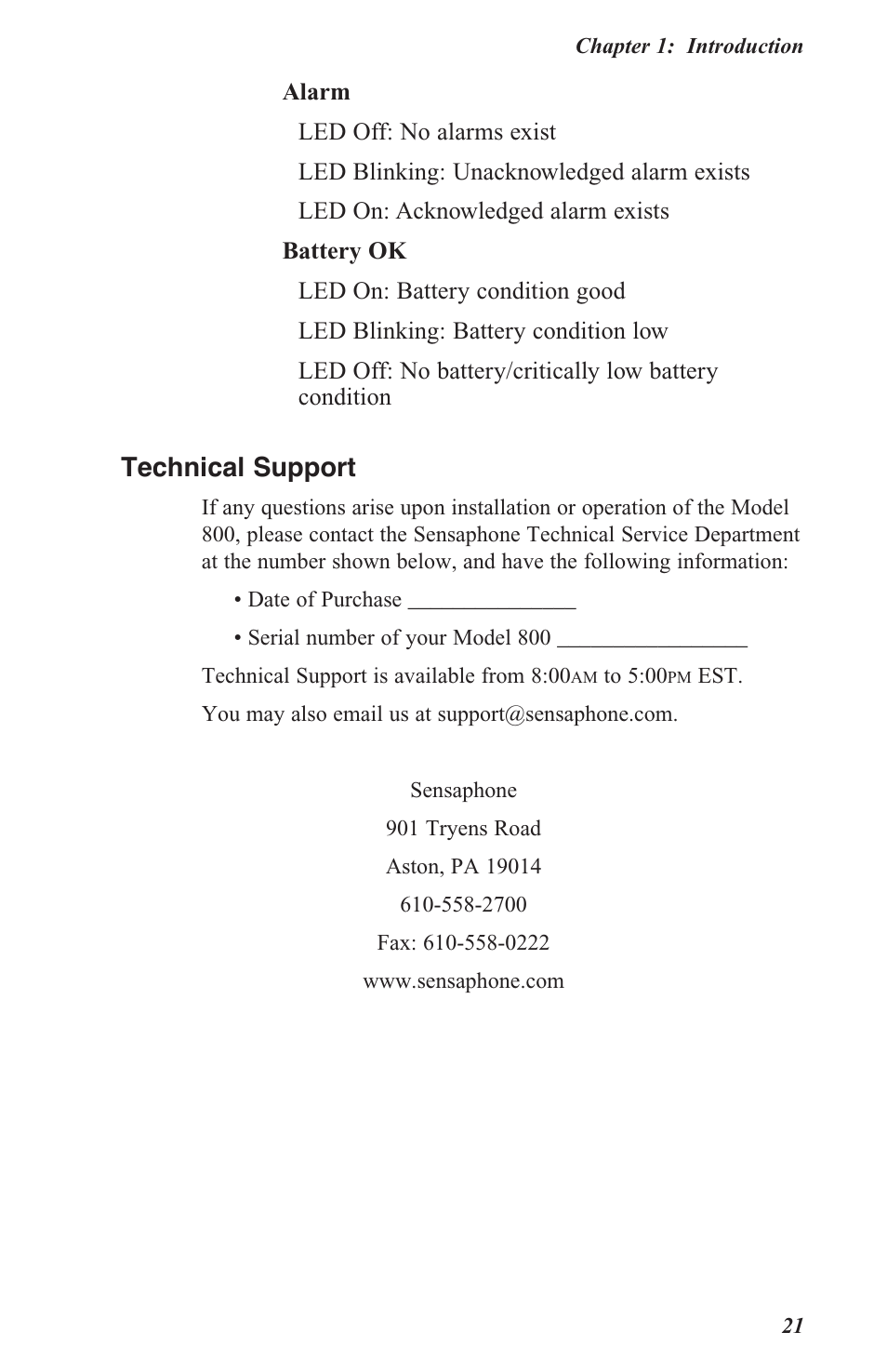 Chapter 1: Introduction

Alarm

LED Off: No alarms exist

LED Blinking: Unacknowledged alarm exists

LED On: Acknowledged alarm exists

Battery OK

LED On: Battery condition good

LED Blinking: Battery condition low

LED Off: No battery/critically low battery condition

Technical Support

If any questions arise upon installation or operation of the Model 800, please contact the Sensaphone Technical Service Department at the number shown below, and have the following information:

• Date of Purchase _______________

• Serial number of your Model 800 _________________

Technical Support is available from 8:00AM to 5:00PM EST.

You may also email us at support@sensaphone.com.

Sensaphone

901 Tryens Road

Aston, PA 19014

610-558-2700

Fax: 610-558-0222

www.sensaphone.com

21